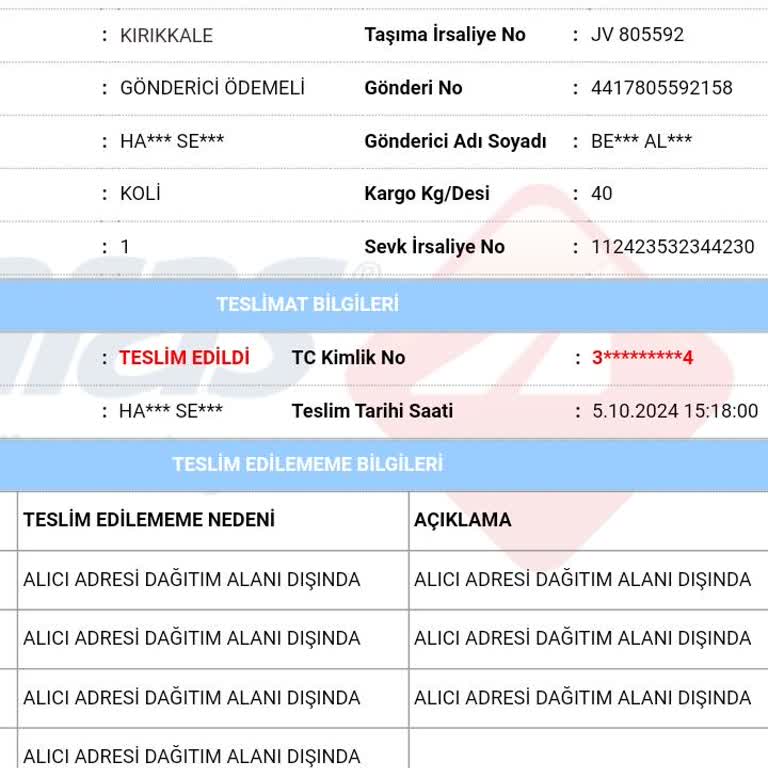 : KIRIKKALE Taşıma İrsaliye No : JV 805592

: GÖNDERİCİ ÖDEMELİ Gönderi No : 4417805592158

: HA*** SE*** Gönderici Adı Soyadı : BE*** AL***

: KOLİ Kargo Kg/Desi : 40

: 1 Sevk İrsaliye No : 112423532344230

TESLİMAT BİLGİLERİ

: TESLİM EDİLDİ TC Kimlik No : 3*********4

: HA*** SE*** Teslim Tarihi Saati : 5.10.2024 15:18:00

TESLİM EDİLEMEME BİLGİLERİ

| TESLİM EDİLEMEME NEDENİ | AÇIKLAMA |
|---|---|
| ALICI ADRESİ DAĞITIM ALANI DIŞINDA | ALICI ADRESİ DAĞITIM ALANI DIŞINDA |
| ALICI ADRESİ DAĞITIM ALANI DIŞINDA | ALICI ADRESİ DAĞITIM ALANI DIŞINDA |
| ALICI ADRESİ DAĞITIM ALANI DIŞINDA | ALICI ADRESİ DAĞITIM ALANI DIŞINDA |
| ALICI ADRESİ DAĞITIM ALANI DIŞINDA | |